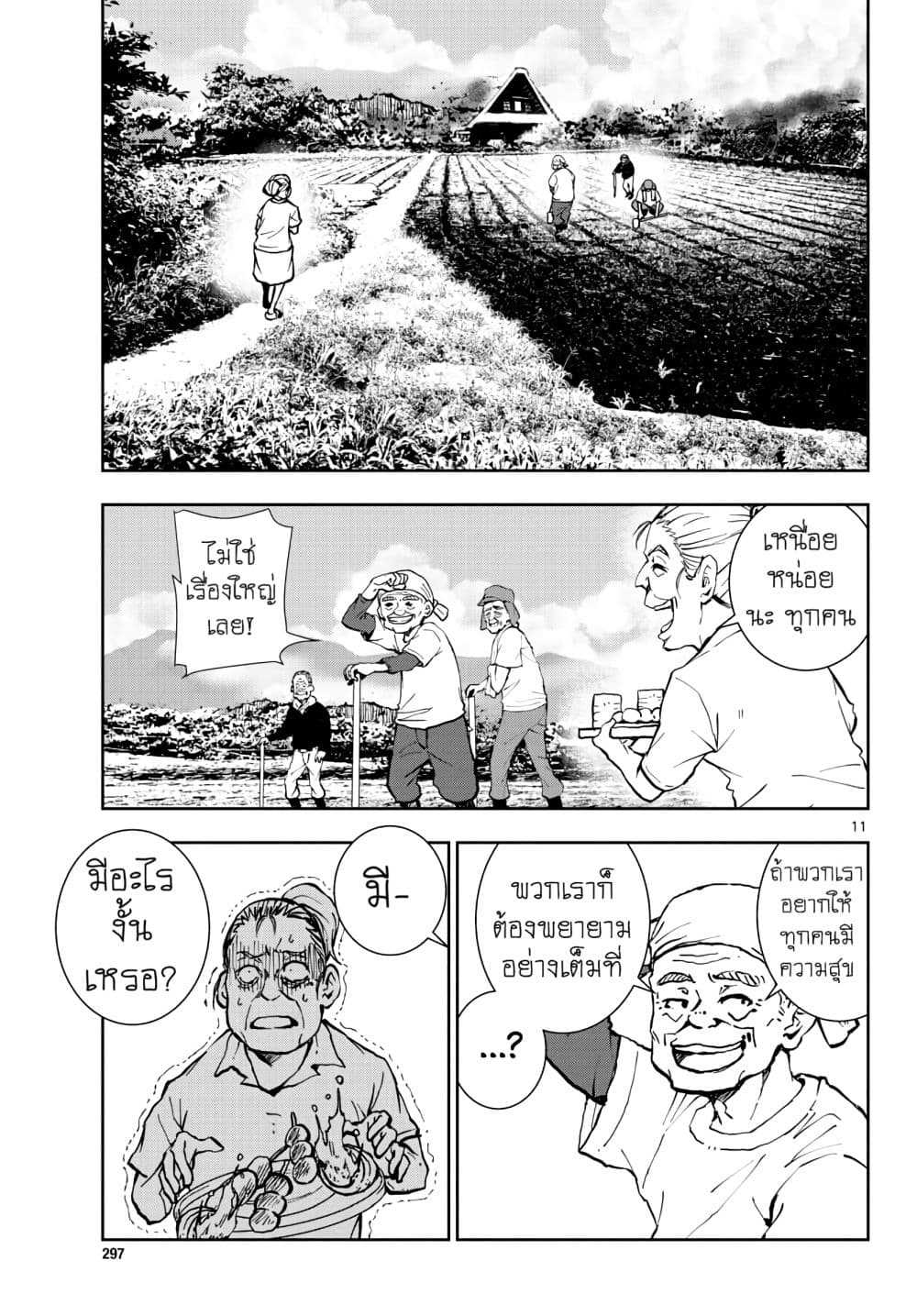 เหนื่อยหน่อยนะ ทุกคน

ไม่ใช่เรื่องใหญ่เลย!

11

ถ้าพวกเราอยากให้ทุกคนมีความสุข

พวกเราก็ต้องพยายามอย่างเต็มที่

...?

มี-

มีอะไรงั้นเหรอ?

297